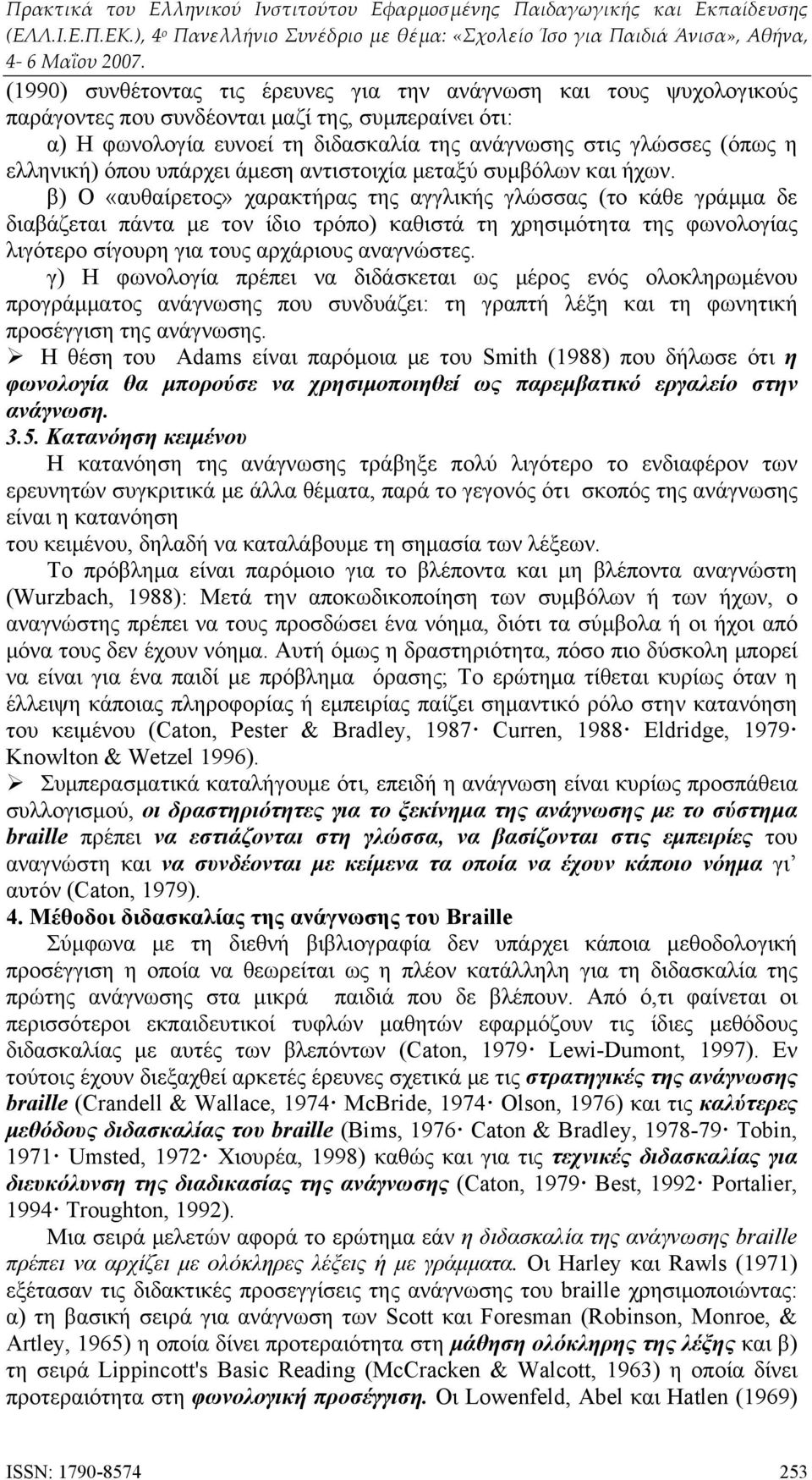 Πρακτικά του Ελληνικού Ινστιτούτου Εφαρμοσμένης Παιδαγωγικής και Εκπαίδευσης (ΕΛΛ.Ι.Ε.Π.ΕΚ.), 4ο Πανελλήνιο Συνέδριο με θέμα: «Σχολείο Ίσο για Παιδιά Άνισα», Αθήνα, 4- 6 Μαΐου 2007.

(1990) συνθέτοντας τις έρευνες για την ανάγνωση και τους ψυχολογικούς παράγοντες που συνδέονται μαζί της, συμπεραίνει ότι:

α) Η φωνολογία ευνοεί τη διδασκαλία της ανάγνωσης στις γλώσσες (όπως η ελληνική) όπου υπάρχει άμεση αντιστοιχία μεταξύ συμβόλων και ήχων.

β) Ο «αυθαίρετος» χαρακτήρας της αγγλικής γλώσσας (το κάθε γράμμα δε διαβάζεται πάντα με τον ίδιο τρόπο) καθιστά τη χρησιμότητα της φωνολογίας λιγότερο σίγουρη για τους αρχάριους αναγνώστες.

γ) Η φωνολογία πρέπει να διδάσκεται ως μέρος ενός ολοκληρωμένου προγράμματος ανάγνωσης που συνδυάζει: τη γραπτή λέξη και τη φωνητική προσέγγιση της ανάγνωσης.

➢ Η θέση του Adams είναι παρόμοια με του Smith (1988) που δήλωσε ότι η φωνολογία θα μπορούσε να χρησιμοποιηθεί ως παρεμβατικό εργαλείο στην ανάγνωση.

3.5. Κατανόηση κειμένου

Η κατανόηση της ανάγνωσης τράβηξε πολύ λιγότερο το ενδιαφέρον των ερευνητών συγκριτικά με άλλα θέματα, παρά το γεγονός ότι σκοπός της ανάγνωσης είναι η κατανόηση

του κειμένου, δηλαδή να καταλάβουμε τη σημασία των λέξεων.

Το πρόβλημα είναι παρόμοιο για το βλέποντα και μη βλέποντα αναγνώστη (Wurzbach, 1988): Μετά την αποκωδικοποίηση των συμβόλων ή των ήχων, ο αναγνώστης πρέπει να τους προσδώσει ένα νόημα, διότι τα σύμβολα ή οι ήχοι από μόνα τους δεν έχουν νόημα. Αυτή όμως η δραστηριότητα, πόσο πιο δύσκολη μπορεί να είναι για ένα παιδί με πρόβλημα όρασης; Το ερώτημα τίθεται κυρίως όταν η έλλειψη κάποιας πληροφορίας ή εμπειρίας παίζει σημαντικό ρόλο στην κατανόηση του κειμένου (Caton, Pester & Bradley, 1987· Curren, 1988· Eldridge, 1979· Knowlton & Wetzel 1996).

➢ Συμπερασματικά καταλήγουμε ότι, επειδή η ανάγνωση είναι κυρίως προσπάθεια συλλογισμού, οι δραστηριότητες για το ξεκίνημα της ανάγνωσης με το σύστημα braille πρέπει να εστιάζονται στη γλώσσα, να βασίζονται στις εμπειρίες του αναγνώστη και να συνδέονται με κείμενα τα οποία να έχουν κάποιο νόημα γι' αυτόν (Caton, 1979).

4. Μέθοδοι διδασκαλίας της ανάγνωσης του Braille

Σύμφωνα με τη διεθνή βιβλιογραφία δεν υπάρχει κάποια μεθοδολογική προσέγγιση η οποία να θεωρείται ως η πλέον κατάλληλη για τη διδασκαλία της πρώτης ανάγνωσης στα μικρά παιδιά που δε βλέπουν. Από ό,τι φαίνεται οι περισσότεροι εκπαιδευτικοί τυφλών μαθητών εφαρμόζουν τις ίδιες μεθόδους διδασκαλίας με αυτές των βλεπόντων (Caton, 1979· Lewi-Dumont, 1997). Εν τούτοις έχουν διεξαχθεί αρκετές έρευνες σχετικά με τις στρατηγικές της ανάγνωσης braille (Crandell & Wallace, 1974· McBride, 1974· Olson, 1976) και τις καλύτερες μεθόδους διδασκαλίας του braille (Bims, 1976· Caton & Bradley, 1978-79· Tobin, 1971· Umsted, 1972· Χιουρέα, 1998) καθώς και για τις τεχνικές διδασκαλίας για διευκόλυνση της διαδικασίας της ανάγνωσης (Caton, 1979· Best, 1992· Portalier, 1994· Troughton, 1992).

Μια σειρά μελετών αφορά το ερώτημα εάν η διδασκαλία της ανάγνωσης braille πρέπει να αρχίζει με ολόκληρες λέξεις ή με γράμματα. Οι Harley και Rawls (1971) εξέτασαν τις διδακτικές προσεγγίσεις της ανάγνωσης του braille χρησιμοποιώντας: α) τη βασική σειρά για ανάγνωση των Scott και Foresman (Robinson, Monroe, & Artley, 1965) η οποία δίνει προτεραιότητα στη μάθηση ολόκληρης της λέξης και β) τη σειρά Lippincott's Basic Reading (McCracken & Walcott, 1963) η οποία δίνει προτεραιότητα στη φωνολογική προσέγγιση. Οι Lowenfeld, Abel και Hatlen (1969)

ISSN: 1790-8574 253